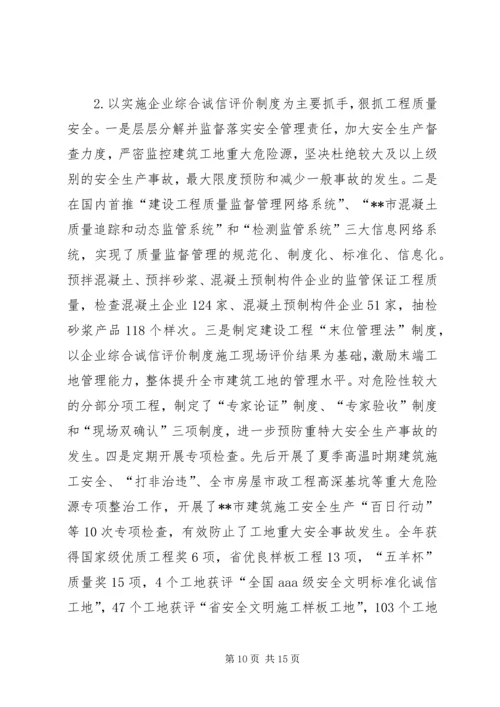 2. 以实施企业综合诚信评价制度为主要抓手，狠抓工程质量安全。一是层层分解并监督落实安全管理责任，加大安全生产督查力度，严密监控建筑工地重大危险源，坚决杜绝较大及以上级别的安全生产事故，最大限度预防和减少一般事故的发生。二是在国内首推“建设工程质量监督管理网络系统”、“**市混凝土质量追踪和动态监管系统”和“检测监管系统”三大信息网络系统，实现了质量监督管理的规范化、制度化、标准化、信息化。预拌混凝土、预拌砂浆、混凝土预制构件企业的监管保证工程质量，检查混凝土企业 124 家、混凝土预制构件企业 51 家，抽检砂浆产品 118 个样次。三是制定建设工程“末位管理法”制度，以企业综合诚信评价制度施工现场评价结果为基础，激励末端工地管理能力，整体提升全市建筑工地的管理水平。对危险性较大的分部分项工程，制定了“专家论证”制度、“专家验收”制度和“现场双确认”三项制度，进一步预防重特大安全生产事故的发生。四是定期开展专项检查。先后开展了夏季高温时期建筑施工安全、“打非治违”、全市房屋市政工程高深基坑等重大危险源专项整治工作，开展了**市建筑施工安全生产“百日行动”等 10 次专项检查，有效防止了工地重大安全事故发生。全年获得国家级优质工程奖 6 项，省优良样板工程 13 项，“五羊杯”质量奖 15 项，4 个工地获评“全国 aaa 级安全文明标准化诚信工地”，47 个工地获评“省安全文明施工样板工地”，103 个工地

第 10 页 共 15 页